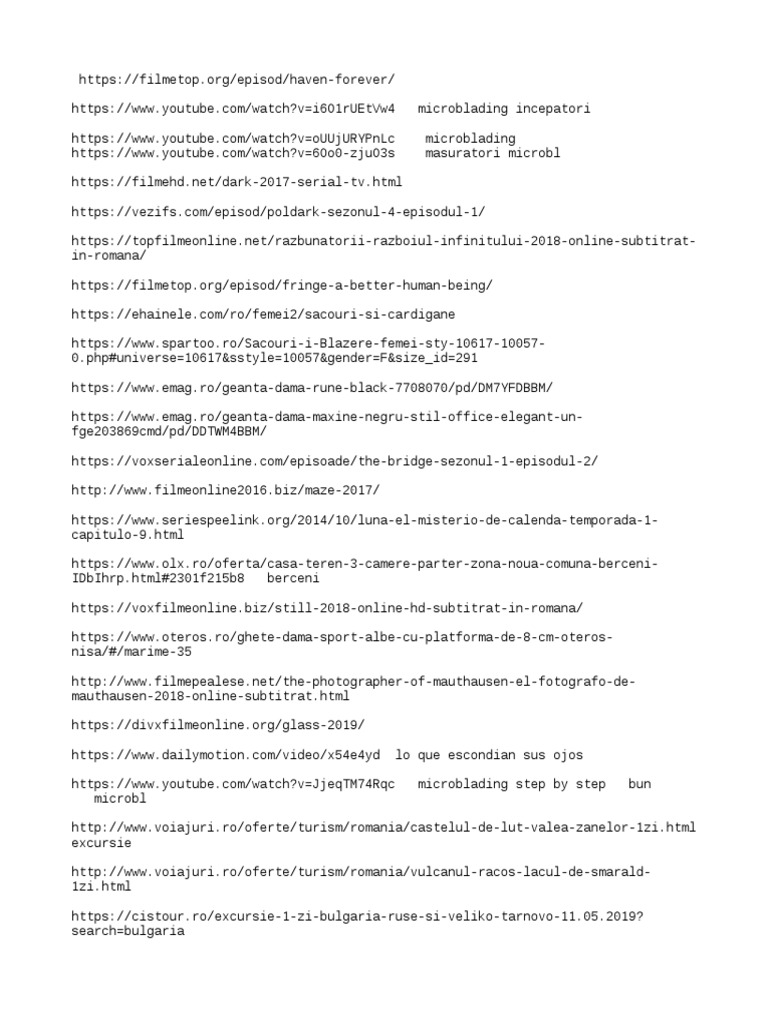 https://filmetop.org/episod/haven-forever/

https://www.youtube.com/watch?v=i601rUEtVw4   microblading incepatori

https://www.youtube.com/watch?v=oUUjURYPnLc    microblading
https://www.youtube.com/watch?v=60o0-zju03s    masuratori microbl

https://filmehd.net/dark-2017-serial-tv.html

https://vezifs.com/episod/poldark-sezonul-4-episodul-1/

https://topfilmeonline.net/razbunatorii-razboiul-infinitului-2018-online-subtitrat-in-romana/

https://filmetop.org/episod/fringe-a-better-human-being/

https://ehainele.com/ro/femei2/sacouri-si-cardigane

https://www.spartoo.ro/Sacouri-i-Blazere-femei-sty-10617-10057-0.php#universe=10617&sstyle=10057&gender=F&size_id=291

https://www.emag.ro/geanta-dama-rune-black-7708070/pd/DM7YFDBBM/

https://www.emag.ro/geanta-dama-maxine-negru-stil-office-elegant-un-fge203869cmd/pd/DDTWM4BBM/

https://voxserialeonline.com/episoade/the-bridge-sezonul-1-episodul-2/

http://www.filmeonline2016.biz/maze-2017/

https://www.seriespeelink.org/2014/10/luna-el-misterio-de-calenda-temporada-1-capitulo-9.html

https://www.olx.ro/oferta/casa-teren-3-camere-parter-zona-noua-comuna-berceni-IDbIhrp.html#2301f215b8   berceni

https://voxfilmeonline.biz/still-2018-online-hd-subtitrat-in-romana/

https://www.oteros.ro/ghete-dama-sport-albe-cu-platforma-de-8-cm-oteros-nisa/#/marime-35

http://www.filmepealese.net/the-photographer-of-mauthausen-el-fotografo-de-mauthausen-2018-online-subtitrat.html

https://divxfilmeonline.org/glass-2019/

https://www.dailymotion.com/video/x54e4yd  lo que escondian sus ojos

https://www.youtube.com/watch?v=JjeqTM74Rqc   microblading step by step   bun microbl

http://www.voiajuri.ro/oferte/turism/romania/castelul-de-lut-valea-zanelor-1zi.html excursie

http://www.voiajuri.ro/oferte/turism/romania/vulcanul-racos-lacul-de-smarald-1zi.html

https://cistour.ro/excursie-1-zi-bulgaria-ruse-si-veliko-tarnovo-11.05.2019?search=bulgaria